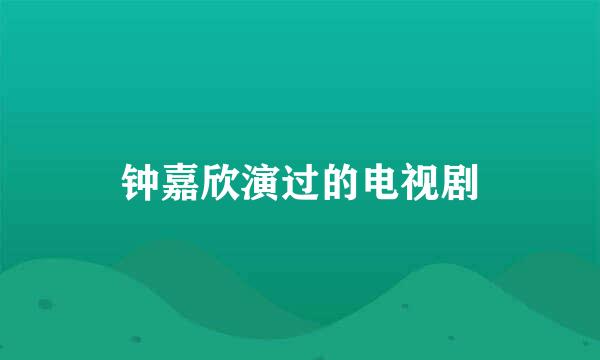 钟嘉欣演过的电视剧